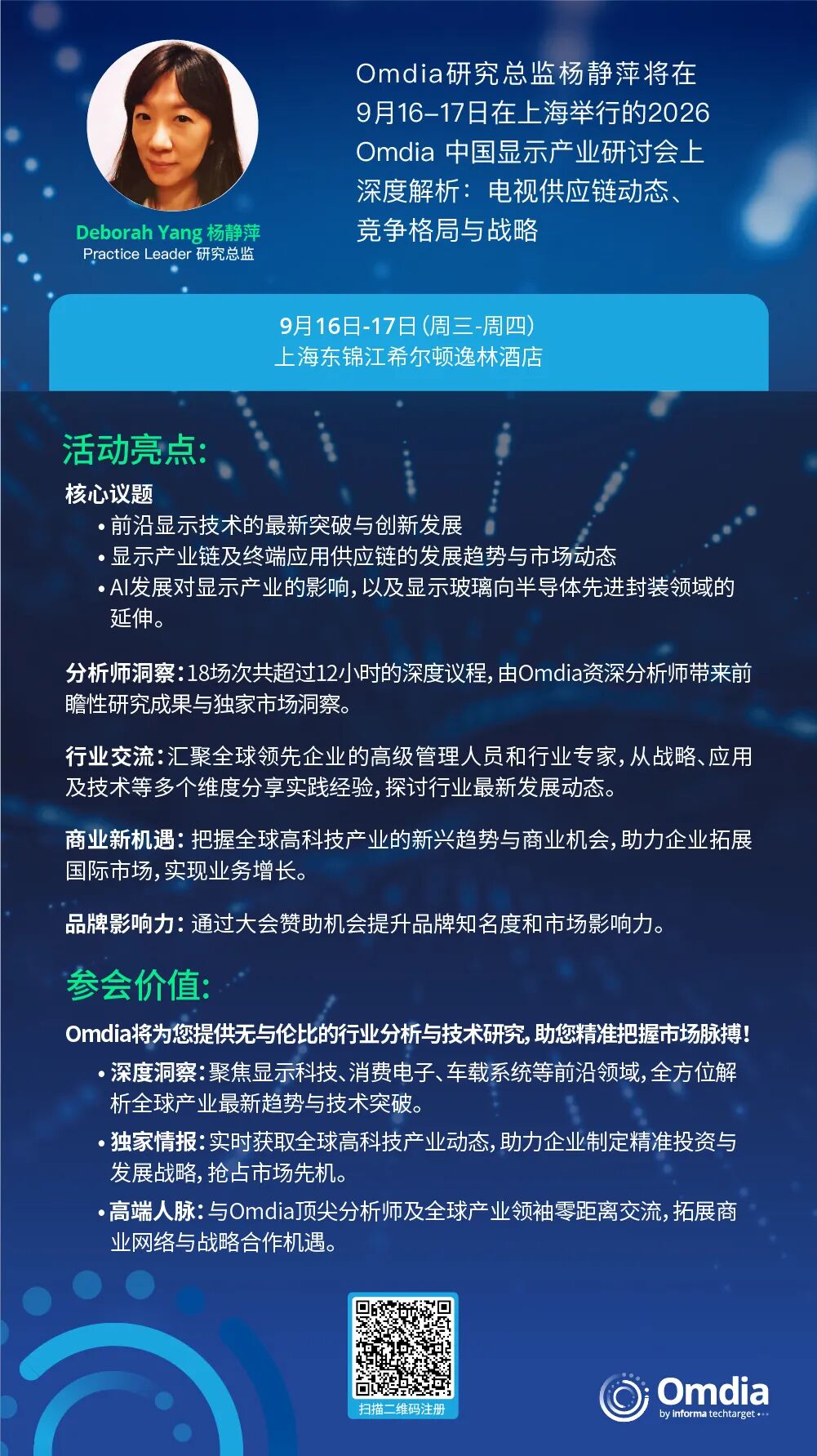 Deborah Yang 杨静萍
Practice Leader 研究总监

Omdia研究总监杨静萍将在9月16–17日在上海举行的2026 Omdia 中国显示产业研讨会上深度解析：电视供应链动态、竞争格局与战略

9月16日-17日（周三-周四）
上海东锦江希尔顿逸林酒店

活动亮点:

核心议题
• 前沿显示技术的最新突破与创新发展
• 显示产业链及终端应用供应链的发展趋势与市场动态
• AI发展对显示产业的影响，以及显示玻璃向半导体先进封装领域的延伸。

分析师洞察：18场次共超过12小时的深度议程，由Omdia资深分析师带来前瞻性研究成果与独家市场洞察。

行业交流：汇聚全球领先企业的高级管理人员和行业专家，从战略、应用及技术等多个维度分享实践经验，探讨行业最新发展动态。

商业新机遇：把握全球高科技产业的新兴趋势与商业机会，助力企业拓展国际市场，实现业务增长。

品牌影响力：通过大会赞助机会提升品牌知名度和市场影响力。

参会价值:

Omdia将为您提供无与伦比的行业分析与技术研究，助您精准把握市场脉搏！
• 深度洞察：聚焦显示科技、消费电子、车载系统等前沿领域，全方位解析全球产业最新趋势与技术突破。
• 独家情报：实时获取全球高科技产业动态，助力企业制定精准投资与发展战略，抢占市场先机。
• 高端人脉：与Omdia顶尖分析师及全球产业领袖零距离交流，拓展商业网络与战略合作机遇。

扫描二维码注册

Omdia
by informa techtarget